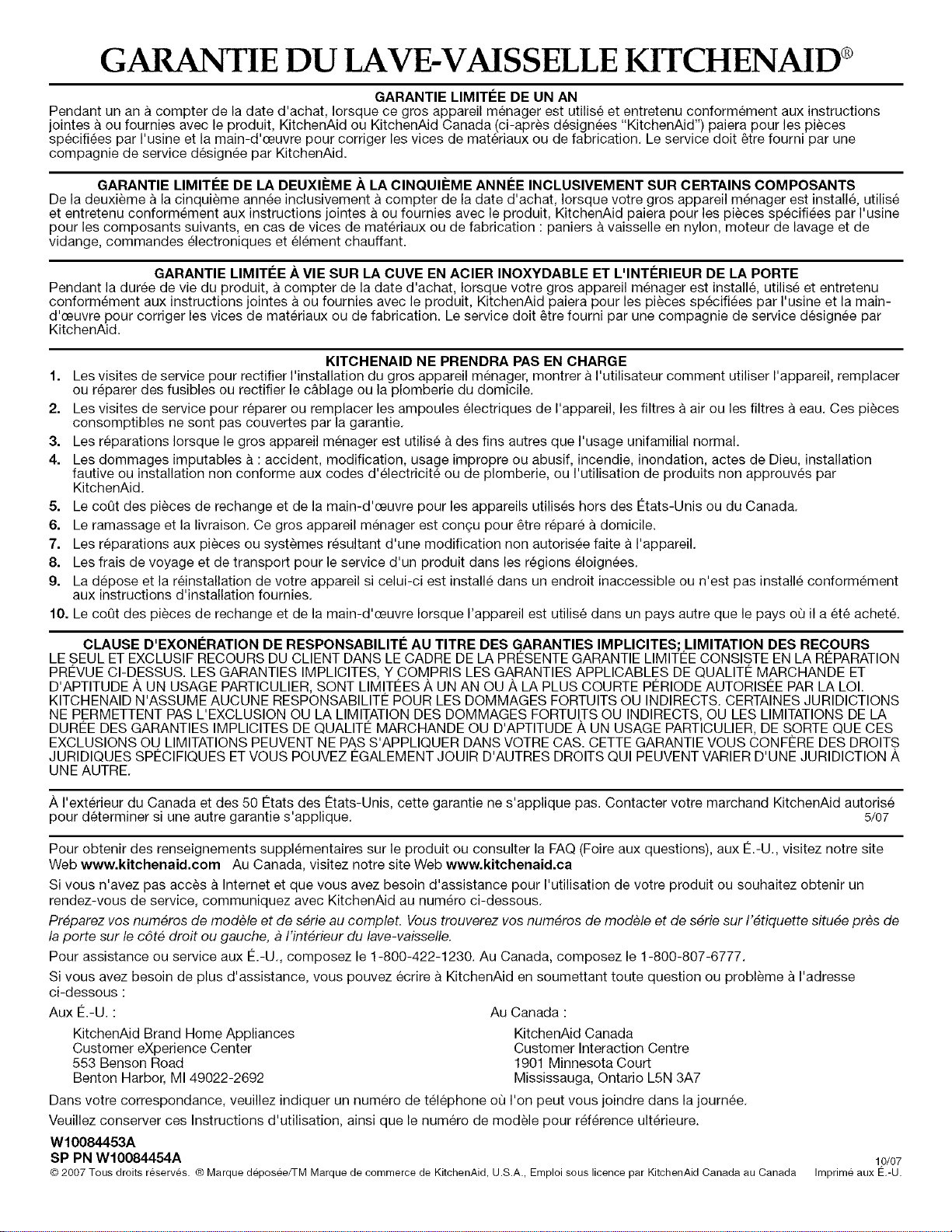 GARANTIE DU LAVE-VAISSELLE KITCHENAID®

GARANTIE LIMITÉE DE UN AN
Pendant un an à compter de la date d'achat, lorsque ce gros appareil ménager est utilisé et entretenu conformément aux instructions jointes à ou fournies avec le produit, KitchenAid ou KitchenAid Canada (ci-après désignées "KitchenAid") paiera pour les pièces spécifiées par l'usine et la main-d'œuvre pour corriger les vices de matériaux ou de fabrication. Le service doit être fourni par une compagnie de service désignée par KitchenAid.

GARANTIE LIMITÉE DE LA DEUXIÈME À LA CINQUIÈME ANNÉE INCLUSIVEMENT SUR CERTAINS COMPOSANTS
De la deuxième à la cinquième année inclusivement à compter de la date d'achat, lorsque votre gros appareil ménager est installé, utilisé et entretenu conformément aux instructions jointes à ou fournies avec le produit, KitchenAid paiera pour les pièces spécifiées par l'usine pour les composants suivants, en cas de vices de matériaux ou de fabrication : paniers à vaisselle en nylon, moteur de lavage et de vidange, commandes électroniques et élément chauffant.

GARANTIE LIMITÉE À VIE SUR LA CUVE EN ACIER INOXYDABLE ET L'INTÉRIEUR DE LA PORTE
Pendant la durée de vie du produit, à compter de la date d'achat, lorsque votre gros appareil ménager est installé, utilisé et entretenu conformément aux instructions jointes à ou fournies avec le produit, KitchenAid paiera pour les pièces spécifiées par l'usine et la main-d'œuvre pour corriger les vices de matériaux ou de fabrication. Le service doit être fourni par une compagnie de service désignée par KitchenAid.

KITCHENAID NE PRENDRA PAS EN CHARGE
1. Les visites de service pour rectifier l'installation du gros appareil ménager, montrer à l'utilisateur comment utiliser l'appareil, remplacer ou réparer des fusibles ou rectifier le câblage ou la plomberie du domicile.
2. Les visites de service pour réparer ou remplacer les ampoules électriques de l'appareil, les filtres à air ou les filtres à eau. Ces pièces consomptibles ne sont pas couvertes par la garantie.
3. Les réparations lorsque le gros appareil ménager est utilisé à des fins autres que l'usage unifamilial normal.
4. Les dommages imputables à : accident, modification, usage impropre ou abusif, incendie, inondation, actes de Dieu, installation fautive ou installation non conforme aux codes d'électricité ou de plomberie, ou l'utilisation de produits non approuvés par KitchenAid.
5. Le coût des pièces de rechange et de la main-d'œuvre pour les appareils utilisés hors des États-Unis ou du Canada.
6. Le ramassage et la livraison. Ce gros appareil ménager est conçu pour être réparé à domicile.
7. Les réparations aux pièces ou systèmes résultant d'une modification non autorisée faite à l'appareil.
8. Les frais de voyage et de transport pour le service d'un produit dans les régions éloignées.
9. La dépose et la réinstallation de votre appareil si celui-ci est installé dans un endroit inaccessible ou n'est pas installé conformément aux instructions d'installation fournies.
10. Le coût des pièces de rechange et de la main-d'œuvre lorsque l'appareil est utilisé dans un pays autre que le pays où il a été acheté.

CLAUSE D'EXONÉRATION DE RESPONSABILITÉ AU TITRE DES GARANTIES IMPLICITES; LIMITATION DES RECOURS
LE SEUL ET EXCLUSIF RECOURS DU CLIENT DANS LE CADRE DE LA PRÉSENTE GARANTIE LIMITÉE CONSISTE EN LA RÉPARATION PRÉVUE CI-DESSUS. LES GARANTIES IMPLICITES, Y COMPRIS LES GARANTIES APPLICABLES DE QUALITÉ MARCHANDE ET D'APTITUDE À UN USAGE PARTICULIER, SONT LIMITÉES À UN AN OU À LA PLUS COURTE PÉRIODE AUTORISÉE PAR LA LOI. KITCHENAID N'ASSUME AUCUNE RESPONSABILITÉ POUR LES DOMMAGES FORTUITS OU INDIRECTS. CERTAINES JURIDICTIONS NE PERMETTENT PAS L'EXCLUSION OU LA LIMITATION DES DOMMAGES FORTUITS OU INDIRECTS, OU LES LIMITATIONS DE LA DURÉE DES GARANTIES IMPLICITES DE QUALITÉ MARCHANDE OU D'APTITUDE À UN USAGE PARTICULIER, DE SORTE QUE CES EXCLUSIONS OU LIMITATIONS PEUVENT NE PAS S'APPLIQUER DANS VOTRE CAS. CETTE GARANTIE VOUS CONFÈRE DES DROITS JURIDIQUES SPÉCIFIQUES ET VOUS POUVEZ ÉGALEMENT JOUIR D'AUTRES DROITS QUI PEUVENT VARIER D'UNE JURIDICTION À UNE AUTRE.

À l'extérieur du Canada et des 50 États des États-Unis, cette garantie ne s'applique pas. Contacter votre marchand KitchenAid autorisé pour déterminer si une autre garantie s'applique. 5/07

Pour obtenir des renseignements supplémentaires sur le produit ou consulter la FAQ (Foire aux questions), aux É.-U., visitez notre site Web www.kitchenaid.com Au Canada, visitez notre site Web www.kitchenaid.ca

Si vous n'avez pas accès à Internet et que vous avez besoin d'assistance pour l'utilisation de votre produit ou souhaitez obtenir un rendez-vous de service, communiquez avec KitchenAid au numéro ci-dessous.

Préparez vos numéros de modèle et de série au complet. Vous trouverez vos numéros de modèle et de série sur l'étiquette située près de la porte sur le côté droit ou gauche, à l'intérieur du lave-vaisselle.

Pour assistance ou service aux É.-U., composez le 1-800-422-1230. Au Canada, composez le 1-800-807-6777.

Si vous avez besoin de plus d'assistance, vous pouvez écrire à KitchenAid en soumettant toute question ou problème à l'adresse ci-dessous :

Aux É.-U. :
KitchenAid Brand Home Appliances
Customer eXperience Center
553 Benson Road
Benton Harbor, MI 49022-2692

Au Canada :
KitchenAid Canada
Customer Interaction Centre
1901 Minnesota Court
Mississauga, Ontario L5N 3A7

Dans votre correspondance, veuillez indiquer un numéro de téléphone où l'on peut vous joindre dans la journée.

Veuillez conserver ces Instructions d'utilisation, ainsi que le numéro de modèle pour référence ultérieure.

W10084453A
SP PN W10084454A 10/07
© 2007 Tous droits réservés. ® Marque déposée/TM Marque de commerce de KitchenAid, U.S.A., Emploi sous licence par KitchenAid Canada au Canada Imprimé aux É.-U.